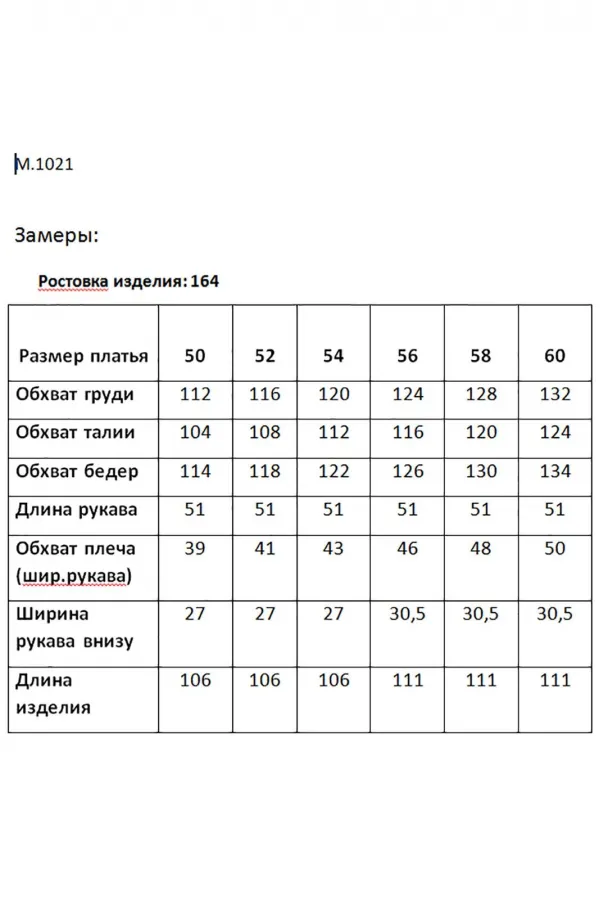 М.1021

Замеры:

Ростовка изделия: 164

| Размер платья | 50 | 52 | 54 | 56 | 58 | 60 |
|---|---|---|---|---|---|---|
| Обхват груди | 112 | 116 | 120 | 124 | 128 | 132 |
| Обхват талии | 104 | 108 | 112 | 116 | 120 | 124 |
| Обхват бедер | 114 | 118 | 122 | 126 | 130 | 134 |
| Длина рукава | 51 | 51 | 51 | 51 | 51 | 51 |
| Обхват плеча (шир.рукава) | 39 | 41 | 43 | 46 | 48 | 50 |
| Ширина рукава внизу | 27 | 27 | 27 | 30,5 | 30,5 | 30,5 |
| Длина изделия | 106 | 106 | 106 | 111 | 111 | 111 |